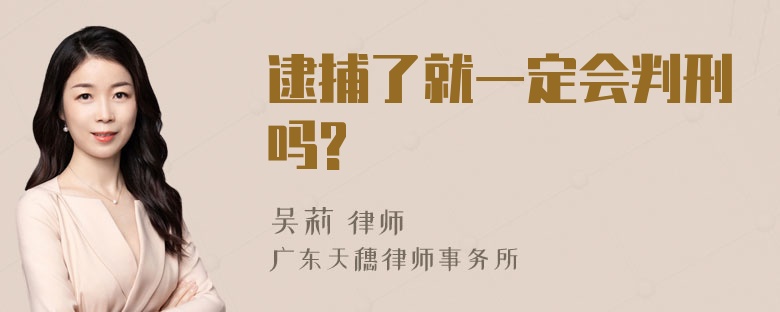 逮捕了就一定会判刑吗?

吴莉 律师
广东天穗律师事务所